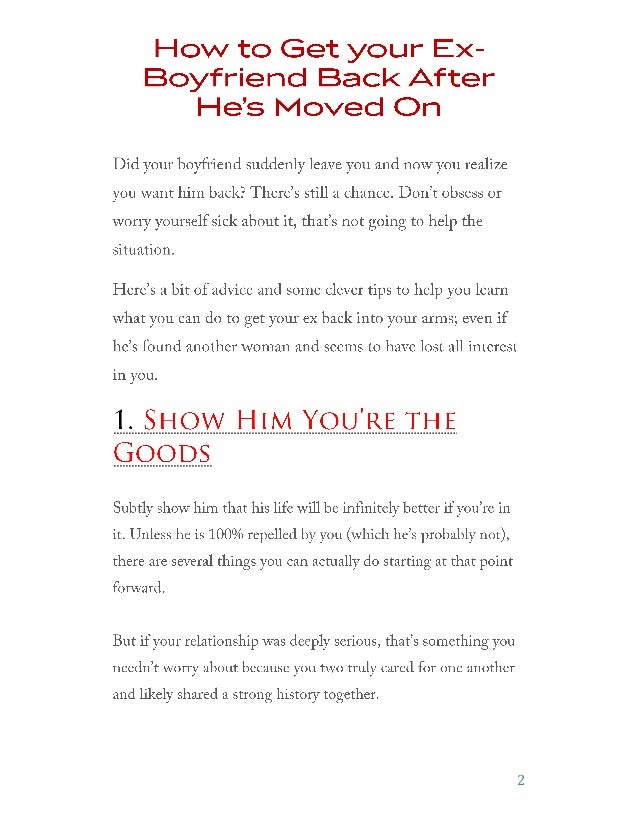 How to Get your Ex-Boyfriend Back After He's Moved On

Did your boyfriend suddenly leave you and now you realize you want him back? There's still a chance. Don't obsess or worry yourself sick about it, that's not going to help the situation.

Here's a bit of advice and some clever tips to help you learn what you can do to get your ex back into your arms; even if he's found another woman and seems to have lost all interest in you.

1. Show Him You're the Goods

Subtly show him that his life will be infinitely better if you're in it. Unless he is 100% repelled by you (which he's probably not), there are several things you can actually do starting at that point forward.

But if your relationship was deeply serious, that's something you needn't worry about because you two truly cared for one another and likely shared a strong history together.

2